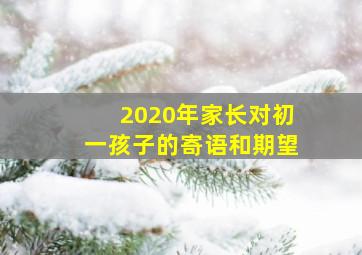 2020年家长对初一孩子的寄语和期望